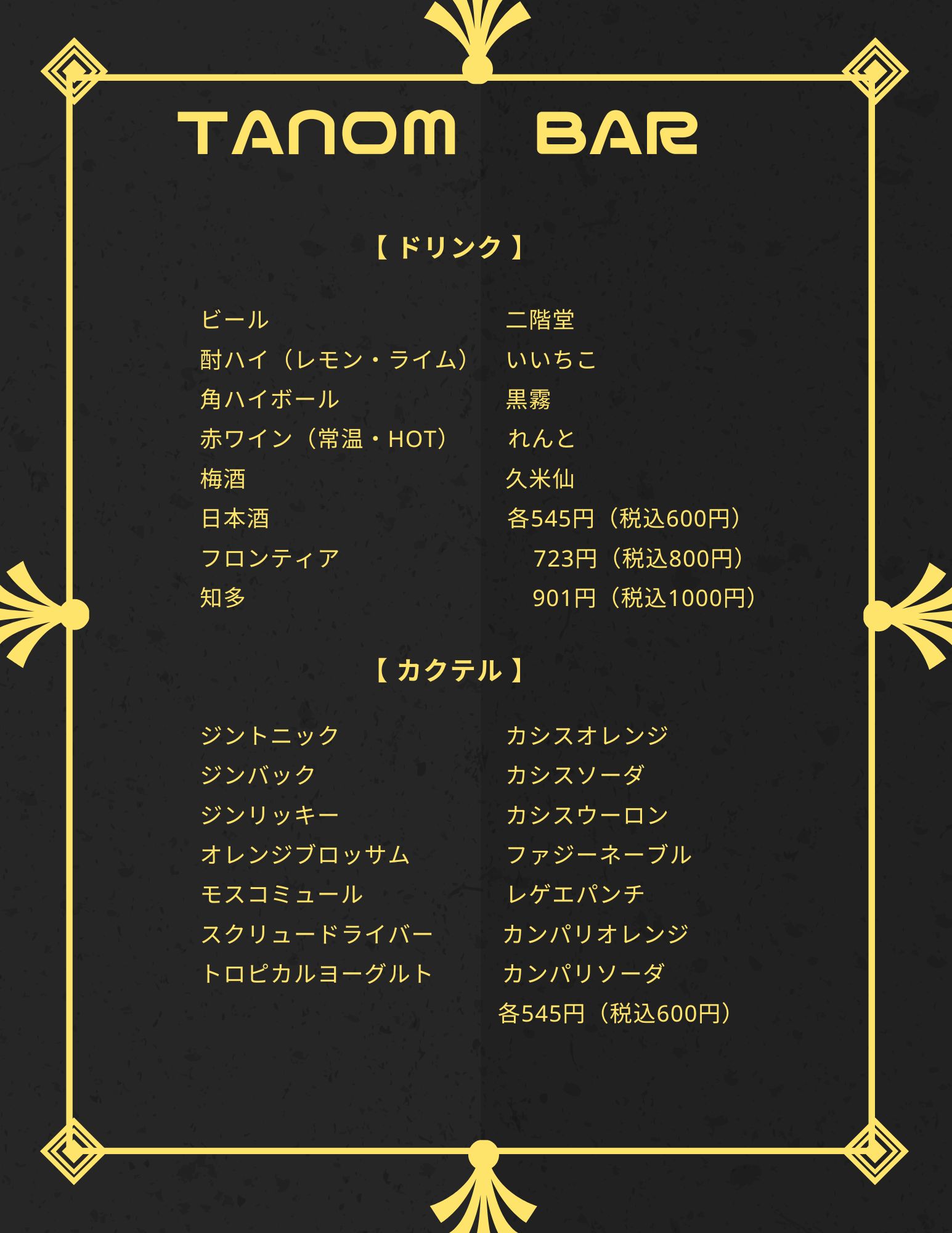 TANOM BAR

【ドリンク】

ビール
酎ハイ（レモン・ライム）
角ハイボール
赤ワイン（常温・HOT）
梅酒
日本酒
フロンティア
知多

二階堂
いいちこ
黒霧
れんと
久米仙
各545円（税込600円）
723円（税込800円）
901円（税込1000円）

【カクテル】

ジントニック
ジンバック
ジンリッキー
オレンジブロッサム
モスコミュール
スクリュードライバー
トロピカルヨーグルト

カシスオレンジ
カシスソーダ
カシスウーロン
ファジーネーブル
レゲエパンチ
カンパリオレンジ
カンパリソーダ
各545円（税込600円）